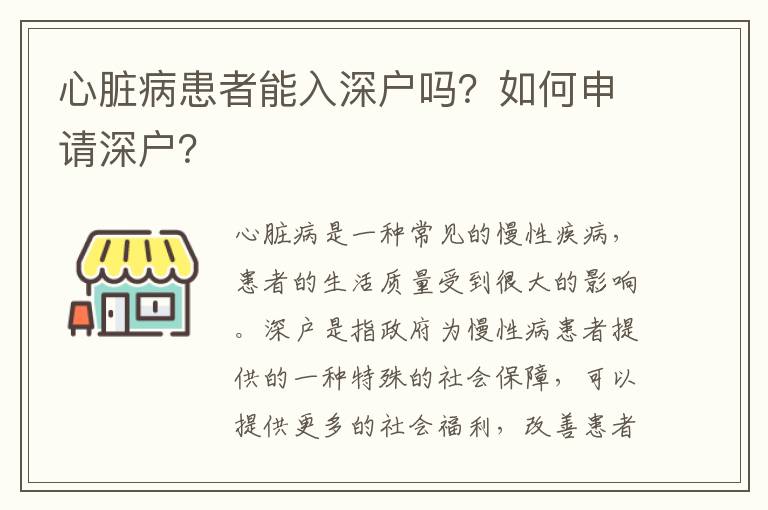 心脏病患者能入深户吗？如何申请深户？

心脏病是一种常见的慢性疾病，患者的生活质量受到很大的影响。深户是指政府为慢性病患者提供的一种特殊的社会保障，可以提供更多的社会福利，改善患者